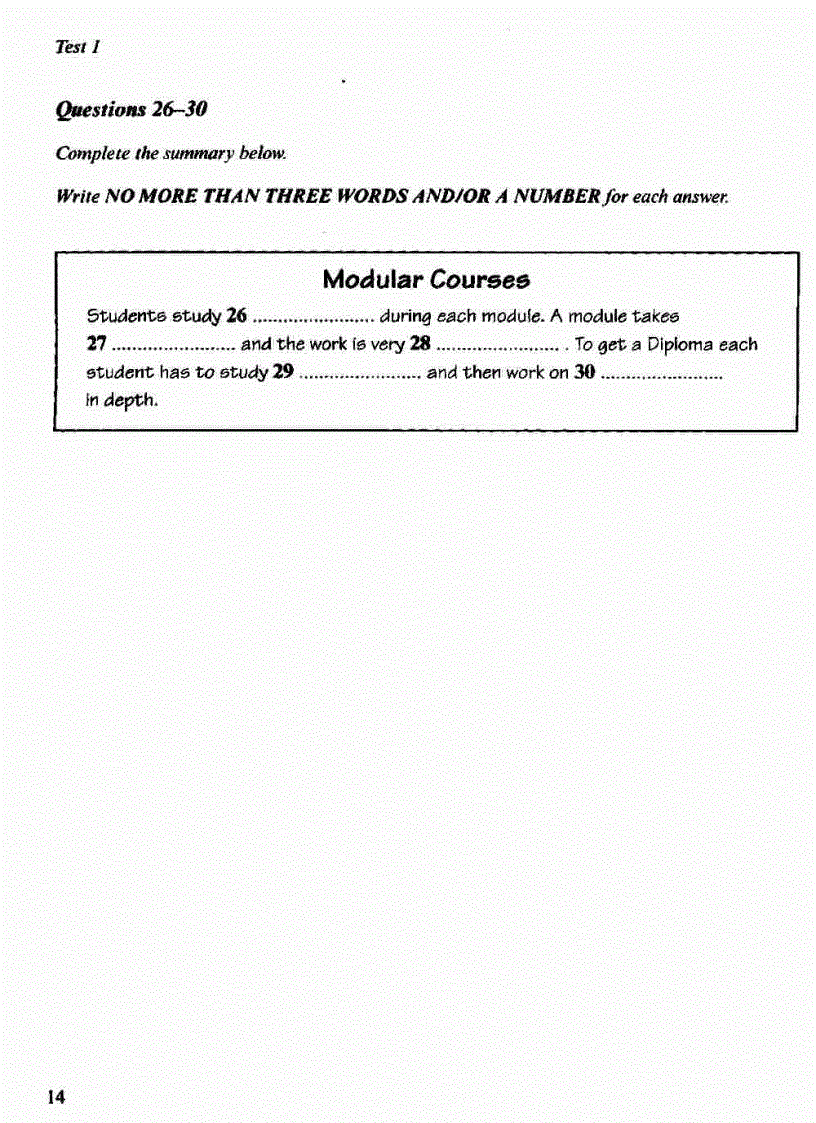 Test 1

Questions 26–30

Complete the summary below.

Write NO MORE THAN THREE WORDS AND/OR A NUMBER for each answer.

Modular Courses

Students study 26 ........................ during each module. A module takes 27 ........................ and the work is very 28 ........................ . To get a Diploma each student has to study 29 ........................ and then work on 30 ........................ in depth.

14